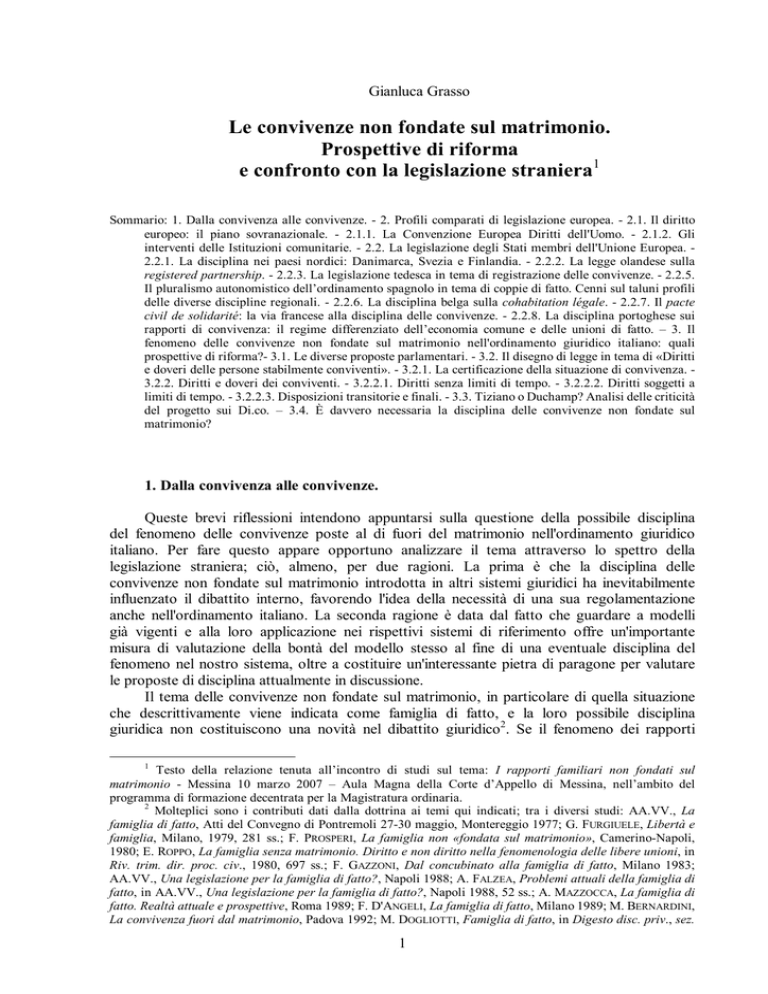 Gianluca Grasso

Le convivenze non fondate sul matrimonio.
Prospettive di riforma
e confronto con la legislazione straniera$^1$

Sommario: 1. Dalla convivenza alle convivenze. - 2. Profili comparati di legislazione europea. - 2.1. Il diritto europeo: il piano sovranazionale. - 2.1.1. La Convenzione Europea Diritti dell'Uomo. - 2.1.2. Gli interventi delle Istituzioni comunitarie. - 2.2. La legislazione degli Stati membri dell'Unione Europea. - 2.2.1. La disciplina nei paesi nordici: Danimarca, Svezia e Finlandia. - 2.2.2. La legge olandese sulla registered partnership. - 2.2.3. La legislazione tedesca in tema di registrazione delle convivenze. - 2.2.5. Il pluralismo autonomistico dell'ordinamento spagnolo in tema di coppie di fatto. Cenni sul taluni profili delle diverse discipline regionali. - 2.2.6. La disciplina belga sulla cohabitation légale. - 2.2.7. Il pacte civil de solidarité: la via francese alla disciplina delle convivenze. - 2.2.8. La disciplina portoghese sui rapporti di convivenza: il regime differenziato dell'economia comune e delle unioni di fatto. – 3. Il fenomeno delle convivenze non fondate sul matrimonio nell'ordinamento giuridico italiano: quali prospettive di riforma?- 3.1. Le diverse proposte parlamentari. - 3.2. Il disegno di legge in tema di «Diritti e doveri delle persone stabilmente conviventi». - 3.2.1. La certificazione della situazione di convivenza. - 3.2.2. Diritti e doveri dei conviventi. - 3.2.2.1. Diritti senza limiti di tempo. - 3.2.2.2. Diritti soggetti a limiti di tempo. - 3.2.2.3. Disposizioni transitorie e finali. - 3.3. Tiziano o Duchamp? Analisi delle criticità del progetto sui Di.co. – 3.4. È davvero necessaria la disciplina delle convivenze non fondate sul matrimonio?

1. Dalla convivenza alle convivenze.

Queste brevi riflessioni intendono appuntarsi sulla questione della possibile disciplina del fenomeno delle convivenze poste al di fuori del matrimonio nell'ordinamento giuridico italiano. Per fare questo appare opportuno analizzare il tema attraverso lo spettro della legislazione straniera; ciò, almeno, per due ragioni. La prima è che la disciplina delle convivenze non fondate sul matrimonio introdotta in altri sistemi giuridici ha inevitabilmente influenzato il dibattito interno, favorendo l'idea della necessità di una sua regolamentazione anche nell'ordinamento italiano. La seconda ragione è data dal fatto che guardare a modelli già vigenti e alla loro applicazione nei rispettivi sistemi di riferimento offre un'importante misura di valutazione della bontà del modello stesso al fine di una eventuale disciplina del fenomeno nel nostro sistema, oltre a costituire un'interessante pietra di paragone per valutare le proposte di disciplina attualmente in discussione.

Il tema delle convivenze non fondate sul matrimonio, in particolare di quella situazione che descrittivamente viene indicata come famiglia di fatto, e la loro possibile disciplina giuridica non costituiscono una novità nel dibattito giuridico$^2$. Se il fenomeno dei rapporti

$^1$ Testo della relazione tenuta all'incontro di studi sul tema: I rapporti familiari non fondati sul matrimonio - Messina 10 marzo 2007 – Aula Magna della Corte d'Appello di Messina, nell'ambito del programma di formazione decentrata per la Magistratura ordinaria.

$^2$ Molteplici sono i contributi dati dalla dottrina ai temi qui indicati; tra i diversi studi: AA.VV., La famiglia di fatto, Atti del Convegno di Pontremoli 27-30 maggio, Montereggio 1977; G. FURGIUELE, Libertà e famiglia, Milano, 1979, 281 ss.; F. PROSPERI, La famiglia non «fondata sul matrimonio», Camerino-Napoli, 1980; E. ROPPO, La famiglia senza matrimonio. Diritto e non diritto nella fenomenologia delle libere unioni, in Riv. trim. dir. proc. civ., 1980, 697 ss.; F. GAZZONI, Dal concubinato alla famiglia di fatto, Milano 1983; AA.VV., Una legislazione per la famiglia di fatto?, Napoli 1988; A. FALZEA, Problemi attuali della famiglia di fatto, in AA.VV., Una legislazione per la famiglia di fatto?, Napoli 1988, 52 ss.; A. MAZZOCCA, La famiglia di fatto. Realtà attuale e prospettive, Roma 1989; F. D'ANGELI, La famiglia di fatto, Milano 1989; M. BERNARDINI, La convivenza fuori dal matrimonio, Padova 1992; M. DOGLIOTTI, Famiglia di fatto, in Digesto disc. priv., sez.

1